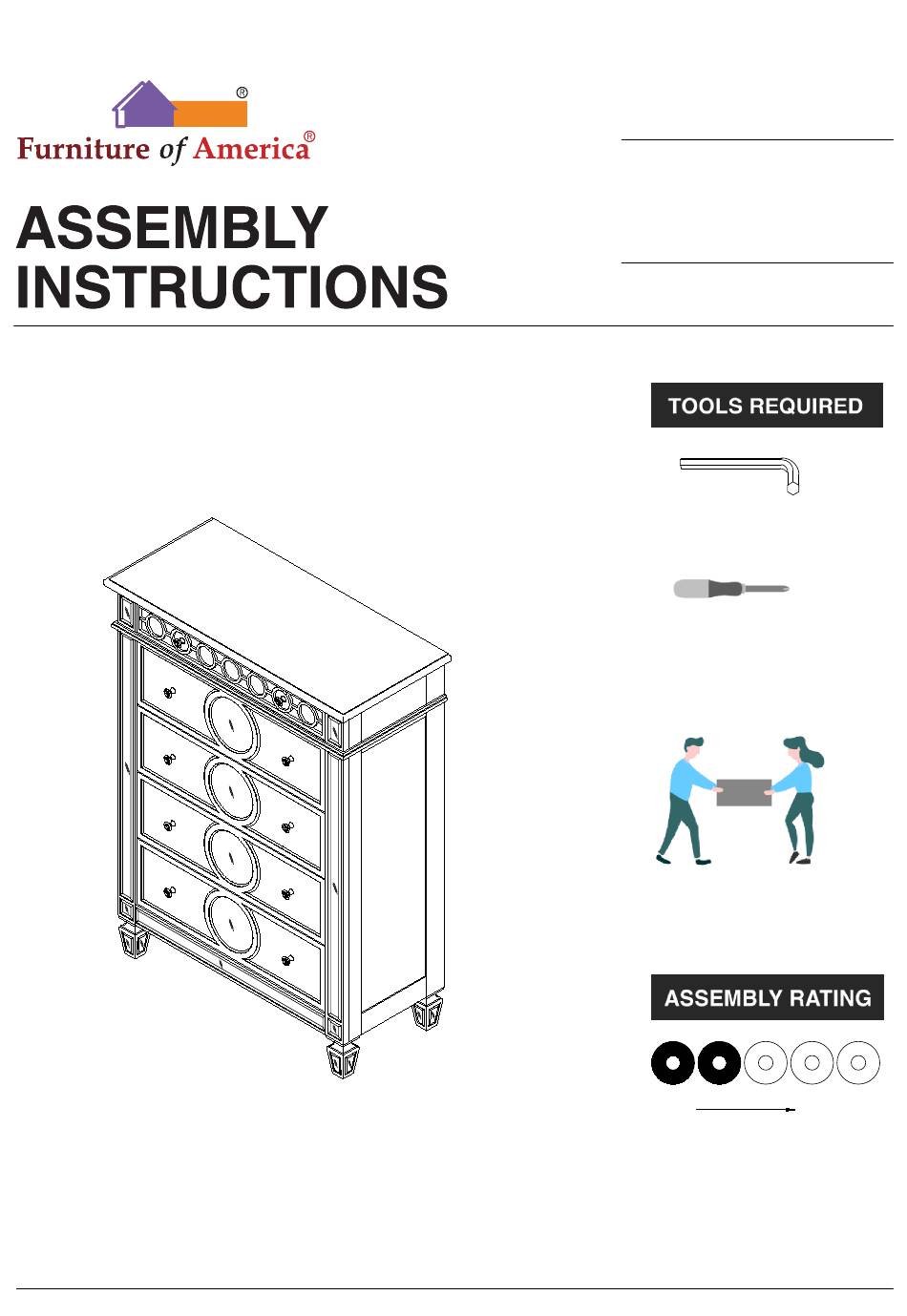 ®
Furniture of America®

ASSEMBLY INSTRUCTIONS

TOOLS REQUIRED

ASSEMBLY RATING